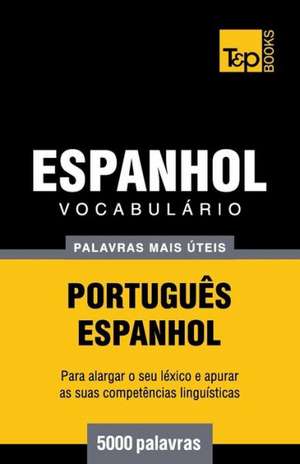 T&P BOOKS

ESPANHOL
VOCABULÁRIO

PALAVRAS MAIS ÚTEIS

PORTUGUÊS
ESPANHOL

Para alargar o seu léxico e apurar as suas competências linguísticas

5000 palavras